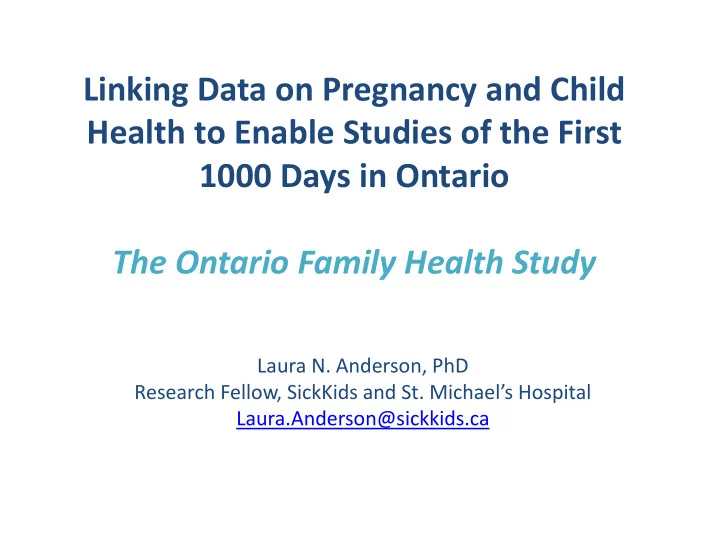 Linking Data on Pregnancy and Child Health to Enable Studies of the First 1000 Days in Ontario

The Ontario Family Health Study

Laura N. Anderson, PhD
Research Fellow, SickKids and St. Michael's Hospital
Laura.Anderson@sickkids.ca